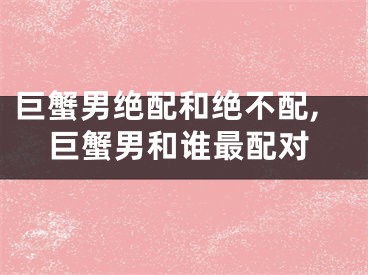 巨蟹男绝配和绝不配，
巨蟹男和谁最配对